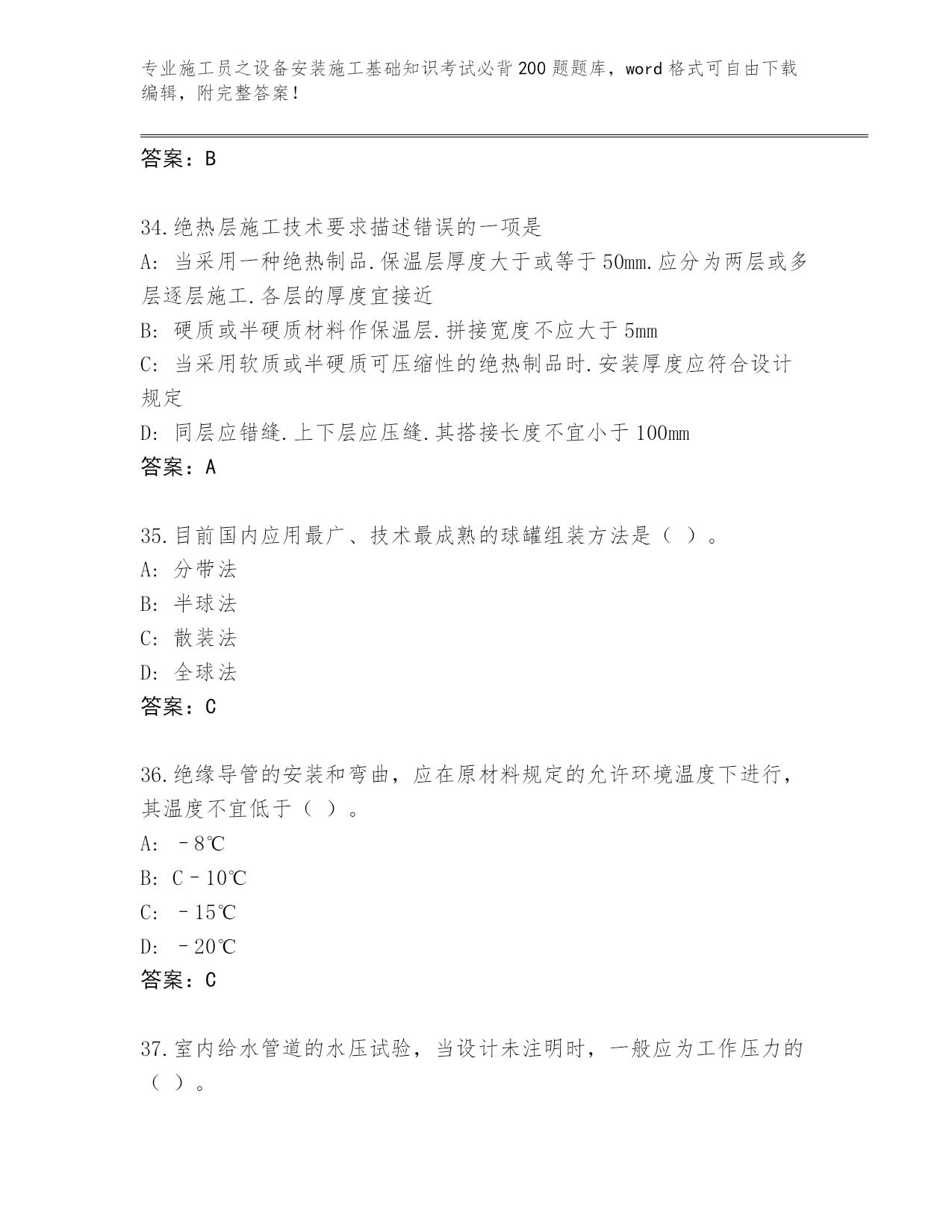 专业施工员之设备安装施工基础知识考试必背200题题库，word格式可自由下载编辑，附完整答案！

答案：B

34.绝热层施工技术要求描述错误的一项是
A: 当采用一种绝热制品.保温层厚度大于或等于50mm.应分为两层或多层逐层施工.各层的厚度宜接近
B: 硬质或半硬质材料作保温层.拼接宽度不应大于5mm
C: 当采用软质或半硬质可压缩性的绝热制品时.安装厚度应符合设计规定
D: 同层应错缝.上下层应压缝.其搭接长度不宜小于100mm
答案：A

35.目前国内应用最广、技术最成熟的球罐组装方法是（ ）。
A: 分带法
B: 半球法
C: 散装法
D: 全球法
答案：C

36.绝缘导管的安装和弯曲，应在原材料规定的允许环境温度下进行，其温度不宜低于（ ）。
A: －8℃
B: C－10℃
C: －15℃
D: －20℃
答案：C

37.室内给水管道的水压试验，当设计未注明时，一般应为工作压力的（ ）。